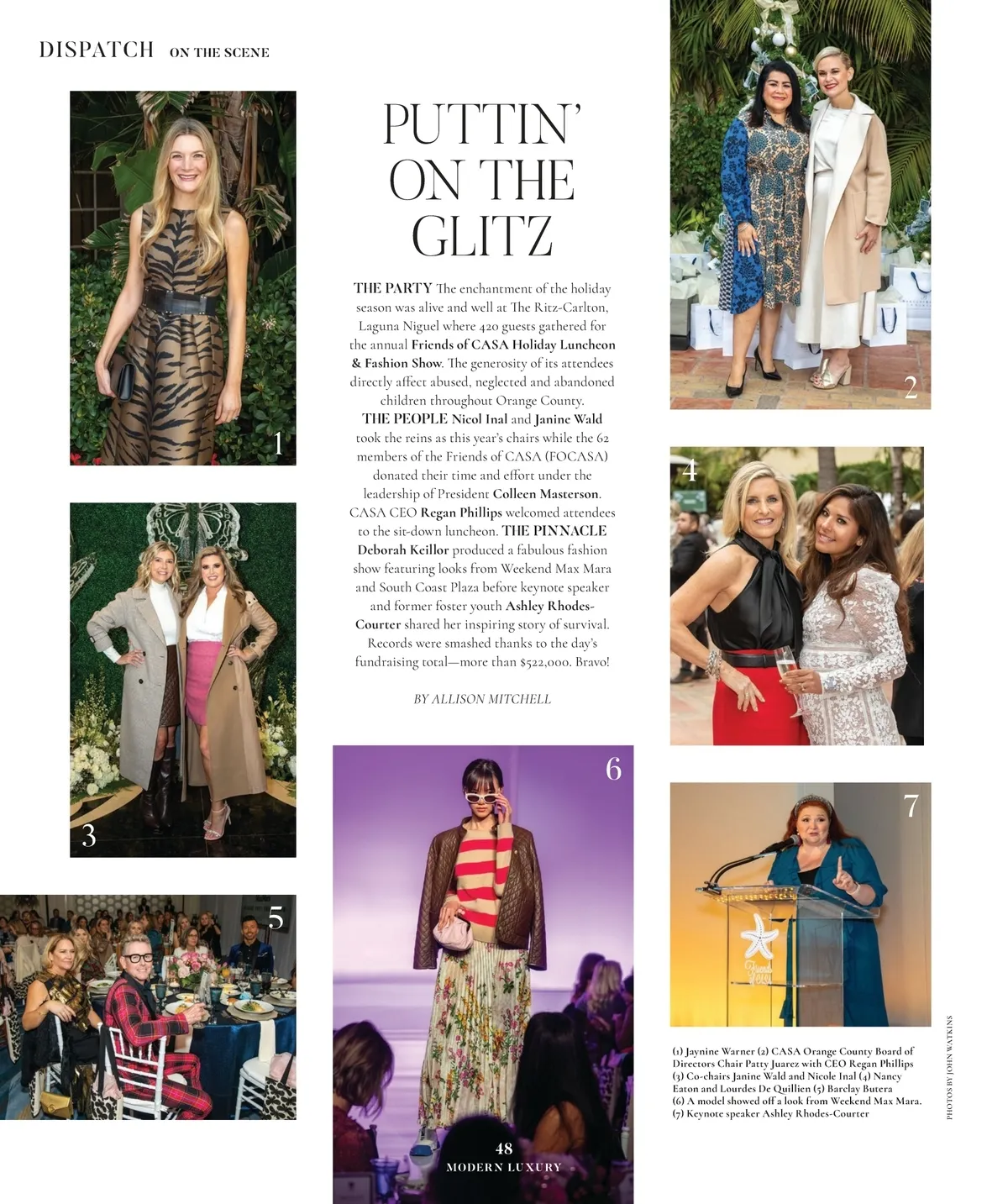 DISPATCH ON THE SCENE

PUTTIN' ON THE GLITZ

THE PARTY The enchantment of the holiday season was alive and well at The Ritz-Carlton, Laguna Niguel where 420 guests gathered for the annual Friends of CASA Holiday Luncheon & Fashion Show. The generosity of its attendees directly affect abused, neglected and abandoned children throughout Orange County. THE PEOPLE Nicol Inal and Janine Wald took the reins as this year's chairs while the 62 members of the Friends of CASA (FOCASA) donated their time and effort under the leadership of President Colleen Masterson. CASA CEO Regan Phillips welcomed attendees to the sit-down luncheon. THE PINNACLE Deborah Keillor produced a fabulous fashion show featuring looks from Weekend Max Mara and South Coast Plaza before keynote speaker and former foster youth Ashley Rhodes-Courter shared her inspiring story of survival. Records were smashed thanks to the day's fundraising total—more than $522,000. Bravo!

BY ALLISON MITCHELL

1

2

3

4

5

6

7

(1) Jaynine Warner (2) CASA Orange County Board of Directors Chair Patty Juarez with CEO Regan Phillips (3) Co-chairs Janine Wald and Nicole Inal (4) Nancy Eaton and Lourdes De Quillien (5) Barclay Butera (6) A model showed off a look from Weekend Max Mara. (7) Keynote speaker Ashley Rhodes-Courter

PHOTOS BY JOHN WATKINS

48
MODERN LUXURY